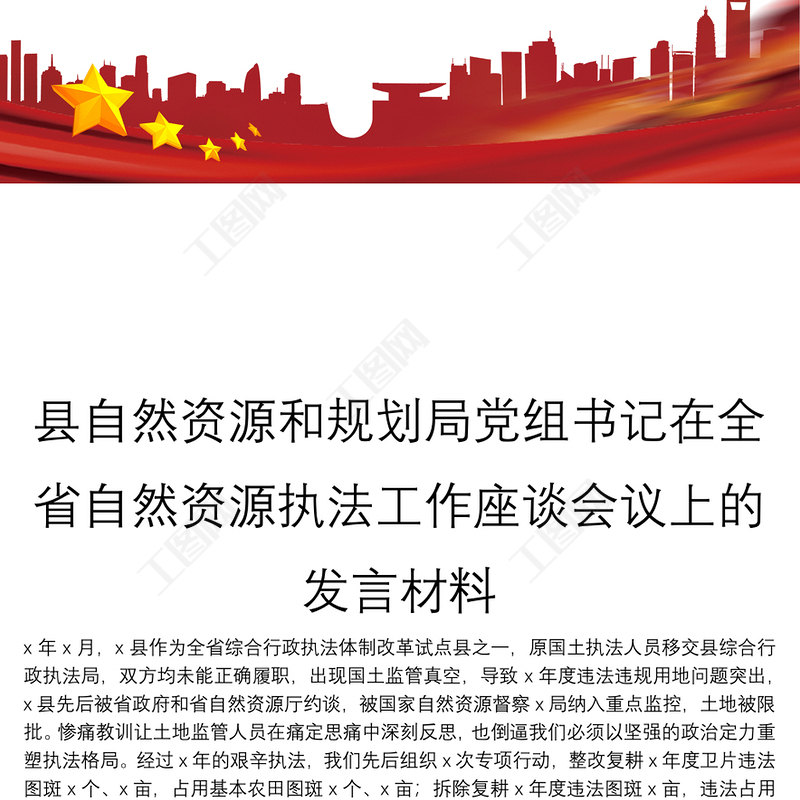 县自然资源和规划局党组书记在全省自然资源执法工作座谈会议上的发言材料

x年x月，x县作为全省综合行政执法体制改革试点县之一，原国土执法人员移交县综合行政执法局，双方均未能正确履职，出现国土监管真空，导致x年度违法违规用地问题突出，x县先后被省政府和省自然资源厅约谈，被国家自然资源督察x局纳入重点监控，土地被限批。惨痛教训让土地监管人员在痛定思痛中深刻反思，也倒逼我们必须以坚强的政治定力重塑执法格局。经过x年的艰辛执法，我们先后组织x次专项行动，整改复耕x年度卫片违法图斑x个、x亩，占用基本农田图斑x个、x亩；拆除复耕x年度违法图斑x亩，违法占用

工图网